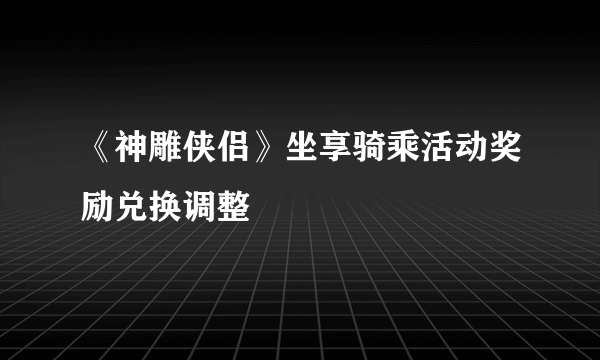 《神雕侠侣》坐享骑乘活动奖励兑换调整